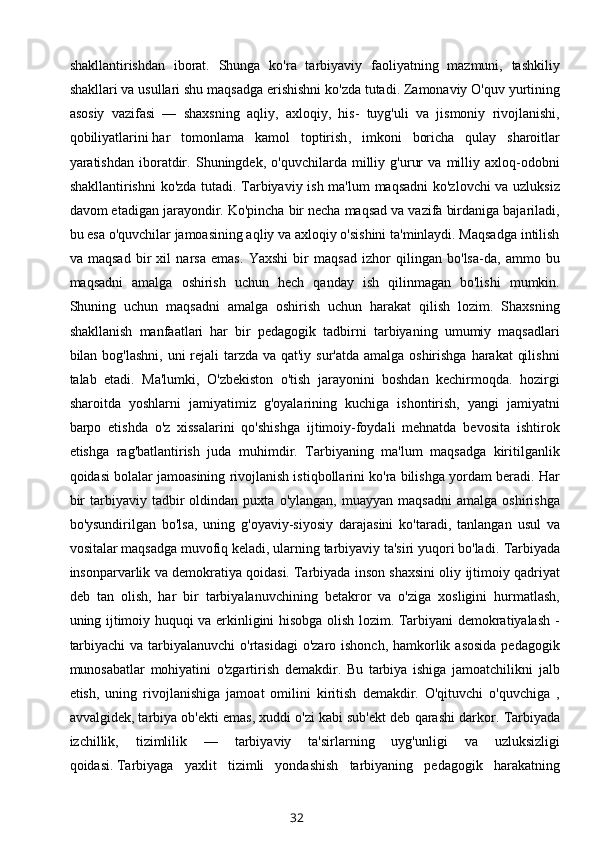 shakllantirishdan iborat. Shunga ko'ra tarbiyaviy faoliyatning mazmuni, tashkiliy shakllari va usullari shu maqsadga erishishni ko'zda tutadi. Zamonaviy O'quv yurtining asosiy vazifasi — shaxsning aqliy, axloqiy, his- tuyg'uli va jismoniy rivojlanishi, qobiliyatlarini har tomonlama kamol toptirish, imkoni boricha qulay sharoitlar yaratishdan iboratdir. Shuningdek, o'quvchilarda milliy g'urur va milliy axloq-odobni shakllantirishni ko'zda tutadi. Tarbiyaviy ish ma'lum maqsadni ko'zlovchi va uzluksiz davom etadigan jarayondir. Ko'pincha bir necha maqsad va vazifa birdaniga bajariladi, bu esa o'quvchilar jamoasining aqliy va axloqiy o'sishini ta'minlaydi. Maqsadga intilish va maqsad bir xil narsa emas. Yaxshi bir maqsad izhor qilingan bo'lsa-da, ammo bu maqsadni amalga oshirish uchun hech qanday ish qilinmagan bo'lishi mumkin. Shuning uchun maqsadni amalga oshirish uchun harakat qilish lozim. Shaxsning shakllanish manfaatlari har bir pedagogik tadbirni tarbiyaning umumiy maqsadlari bilan bog'lashni, uni rejali tarzda va qat'iy sur'atda amalga oshirishga harakat qilishni talab etadi. Ma'lumki, O'zbekiston o'tish jarayonini boshdan kechirmoqda. hozirgi sharoitda yoshlarni jamiyatimiz g'oyalarining kuchiga ishontirish, yangi jamiyatni barpo etishda o'z xissalarini qo'shishga ijtimoiy-foydali mehnatda bevosita ishtirok etishga rag'batlantirish juda muhimdir. Tarbiyaning ma'lum maqsadga kiritilganlik qoidasi bolalar jamoasining rivojlanish istiqbollarini ko'ra bilishga yordam beradi. Har bir tarbiyaviy tadbir oldindan puxta o'ylangan, muayyan maqsadni amalga oshirishga bo'ysundirilgan bo'lsa, uning g'oyaviy-siyosiy darajasini ko'taradi, tanlangan usul va vositalar maqsadga muvofiq keladi, ularning tarbiyaviy ta'siri yuqori bo'ladi. Tarbiyada insonparvarlik va demokratiya qoidasi. Tarbiyada inson shaxsini oliy ijtimoiy qadriyat deb tan olish, har bir tarbiyalanuvchining betakror va o'ziga xosligini hurmatlash, uning ijtimoiy huquqi va erkinligini hisobga olish lozim. Tarbiyani demokratiyalash - tarbiyachi va tarbiyalanuvchi o'rtasidagi o'zaro ishonch, hamkorlik asosida pedagogik munosabatlar mohiyatini o'zgartirish demakdir. Bu tarbiya ishiga jamoatchilikni jalb etish, uning rivojlanishiga jamoat omilini kiritish demakdir. O'qituvchi o'quvchiga , avvalgidek, tarbiya ob'ekti emas, xuddi o'zi kabi sub'ekt deb qarashi darkor. Tarbiyada izchillik, tizimlilik — tarbiyaviy ta'sirlarning uyg'unligi va uzluksizligi qoidasi. Tarbiyaga yaxlit tizimli yondashish tarbiyaning pedagogik harakatning

32